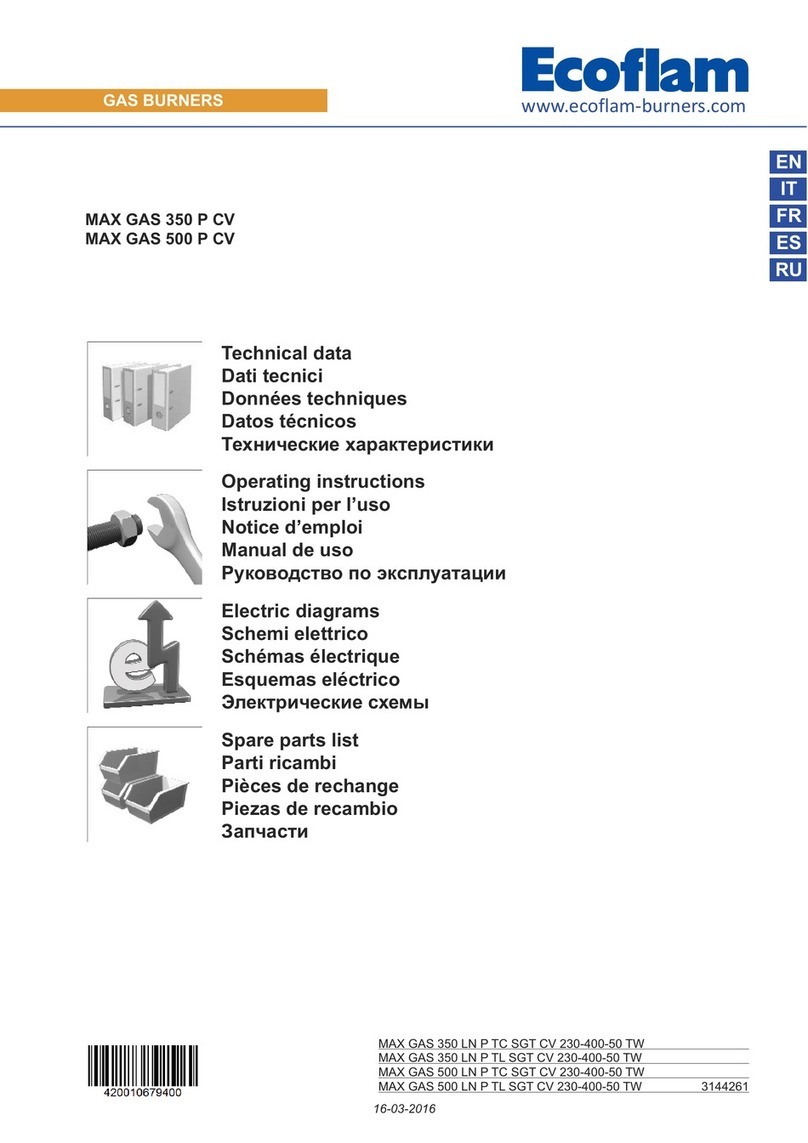 GAS BURNERS

Ecoflam
www.ecoflam-burners.com

EN
IT
FR
ES
RU

MAX GAS 350 P CV
MAX GAS 500 P CV

Technical data
Dati tecnici
Données techniques
Datos técnicos
Технические характеристики

Operating instructions
Istruzioni per l'uso
Notice d'emploi
Manual de uso
Руководство по эксплуатации

Electric diagrams
Schemi elettrico
Schémas électrique
Esquemas eléctrico
Электрические схемы

Spare parts list
Parti ricambi
Pièces de rechange
Piezas de recambio
Запчасти

420010679400

MAX GAS 350 LN P TC SGT CV 230-400-50 TW
MAX GAS 350 LN P TL SGT CV 230-400-50 TW
MAX GAS 500 LN P TC SGT CV 230-400-50 TW
MAX GAS 500 LN P TL SGT CV 230-400-50 TW 3144261

16-03-2016